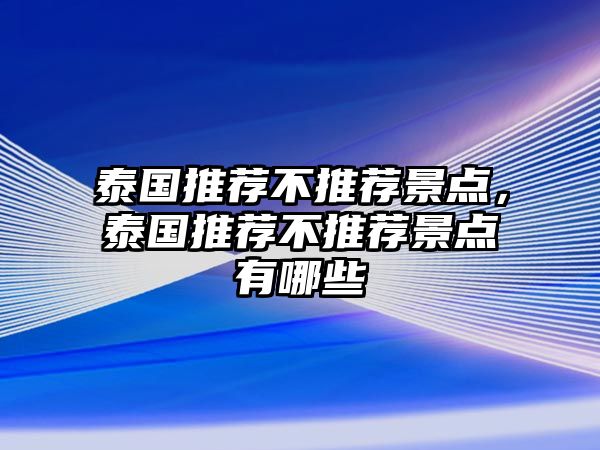 泰国推荐不推荐景点，泰国推荐不推荐景点有哪些